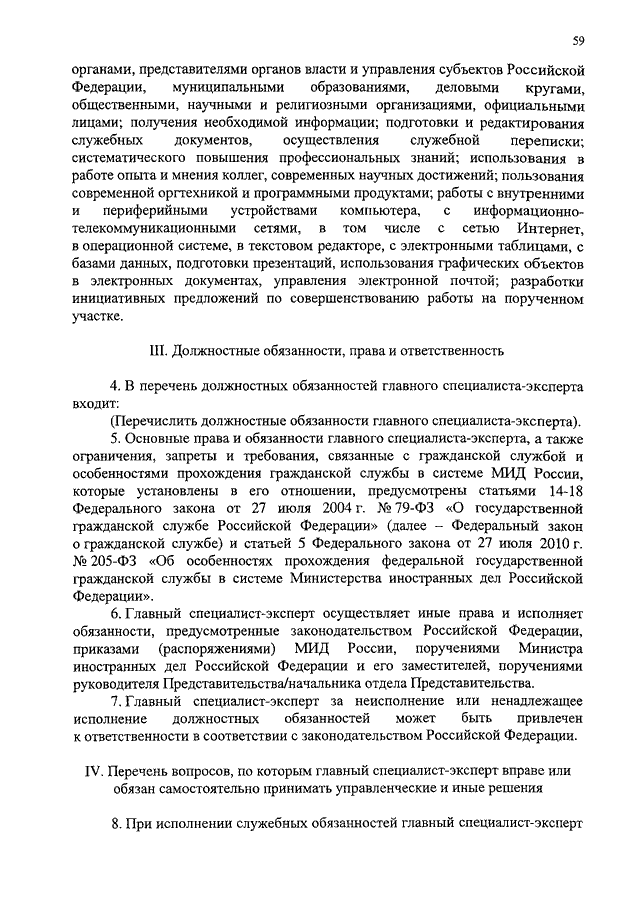 59

органами, представителями органов власти и управления субъектов Российской Федерации, муниципальными образованиями, деловыми кругами, общественными, научными и религиозными организациями, официальными лицами; получения необходимой информации; подготовки и редактирования служебных документов, осуществления служебной переписки; систематического повышения профессиональных знаний; использования в работе опыта и мнения коллег, современных научных достижений; пользования современной оргтехникой и программными продуктами; работы с внутренними и периферийными устройствами компьютера, с информационно-телекоммуникационными сетями, в том числе с сетью Интернет, в операционной системе, в текстовом редакторе, с электронными таблицами, с базами данных, подготовки презентаций, использования графических объектов в электронных документах, управления электронной почтой; разработки инициативных предложений по совершенствованию работы на порученном участке.

III. Должностные обязанности, права и ответственность

4. В перечень должностных обязанностей главного специалиста-эксперта входит:

(Перечислить должностные обязанности главного специалиста-эксперта).

5. Основные права и обязанности главного специалиста-эксперта, а также ограничения, запреты и требования, связанные с гражданской службой и особенностями прохождения гражданской службы в системе МИД России, которые установлены в его отношении, предусмотрены статьями 14-18 Федерального закона от 27 июля 2004 г. № 79-ФЗ «О государственной гражданской службе Российской Федерации» (далее – Федеральный закон о гражданской службе) и статьей 5 Федерального закона от 27 июля 2010 г. № 205-ФЗ «Об особенностях прохождения федеральной государственной гражданской службы в системе Министерства иностранных дел Российской Федерации».

6. Главный специалист-эксперт осуществляет иные права и исполняет обязанности, предусмотренные законодательством Российской Федерации, приказами (распоряжениями) МИД России, поручениями Министра иностранных дел Российской Федерации и его заместителей, поручениями руководителя Представительства/начальника отдела Представительства.

7. Главный специалист-эксперт за неисполнение или ненадлежащее исполнение должностных обязанностей может быть привлечен к ответственности в соответствии с законодательством Российской Федерации.

IV. Перечень вопросов, по которым главный специалист-эксперт вправе или обязан самостоятельно принимать управленческие и иные решения

8. При исполнении служебных обязанностей главный специалист-эксперт